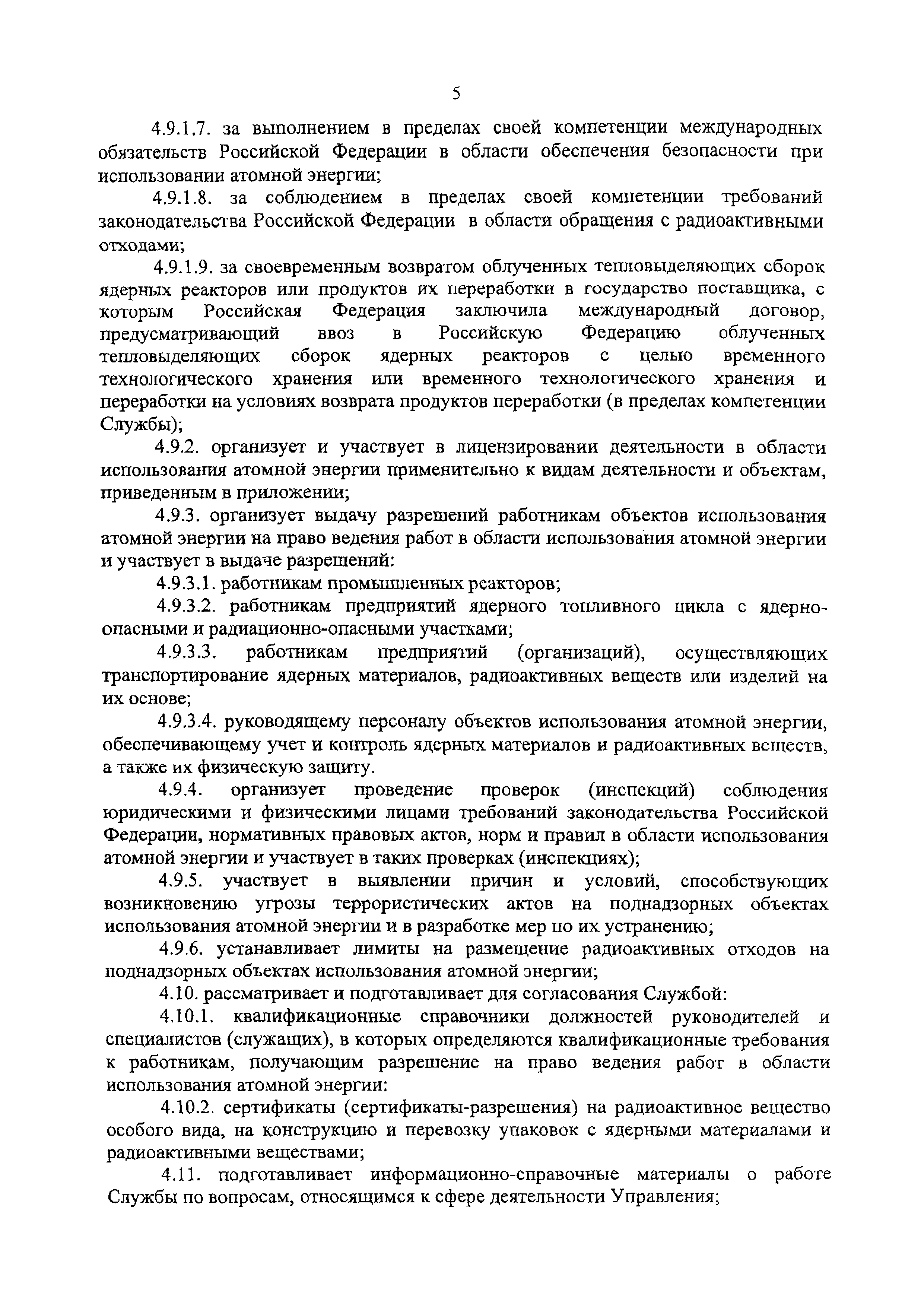 5

4.9.1.7. за выполнением в пределах своей компетенции международных обязательств Российской Федерации в области обеспечения безопасности при использовании атомной энергии;

4.9.1.8. за соблюдением в пределах своей компетенции требований законодательства Российской Федерации в области обращения с радиоактивными отходами;

4.9.1.9. за своевременным возвратом облученных тепловыделяющих сборок ядерных реакторов или продуктов их переработки в государство поставщика, с которым Российская Федерация заключила международный договор, предусматривающий ввоз в Российскую Федерацию облученных тепловыделяющих сборок ядерных реакторов с целью временного технологического хранения или временного технологического хранения и переработки на условиях возврата продуктов переработки (в пределах компетенции Службы);

4.9.2. организует и участвует в лицензировании деятельности в области использования атомной энергии применительно к видам деятельности и объектам, приведенным в приложении;

4.9.3. организует выдачу разрешений работникам объектов использования атомной энергии на право ведения работ в области использования атомной энергии и участвует в выдаче разрешений:

4.9.3.1. работникам промышленных реакторов;

4.9.3.2. работникам предприятий ядерного топливного цикла с ядерно-опасными и радиационно-опасными участками;

4.9.3.3. работникам предприятий (организаций), осуществляющих транспортирование ядерных материалов, радиоактивных веществ или изделий на их основе;

4.9.3.4. руководящему персоналу объектов использования атомной энергии, обеспечивающему учет и контроль ядерных материалов и радиоактивных веществ, а также их физическую защиту.

4.9.4. организует проведение проверок (инспекций) соблюдения юридическими и физическими лицами требований законодательства Российской Федерации, нормативных правовых актов, норм и правил в области использования атомной энергии и участвует в таких проверках (инспекциях);

4.9.5. участвует в выявлении причин и условий, способствующих возникновению угрозы террористических актов на поднадзорных объектах использования атомной энергии и в разработке мер по их устранению;

4.9.6. устанавливает лимиты на размещение радиоактивных отходов на поднадзорных объектах использования атомной энергии;

4.10. рассматривает и подготавливает для согласования Службой:

4.10.1. квалификационные справочники должностей руководителей и специалистов (служащих), в которых определяются квалификационные требования к работникам, получающим разрешение на право ведения работ в области использования атомной энергии:

4.10.2. сертификаты (сертификаты-разрешения) на радиоактивное вещество особого вида, на конструкцию и перевозку упаковок с ядерными материалами и радиоактивными веществами;

4.11. подготавливает информационно-справочные материалы о работе Службы по вопросам, относящимся к сфере деятельности Управления;